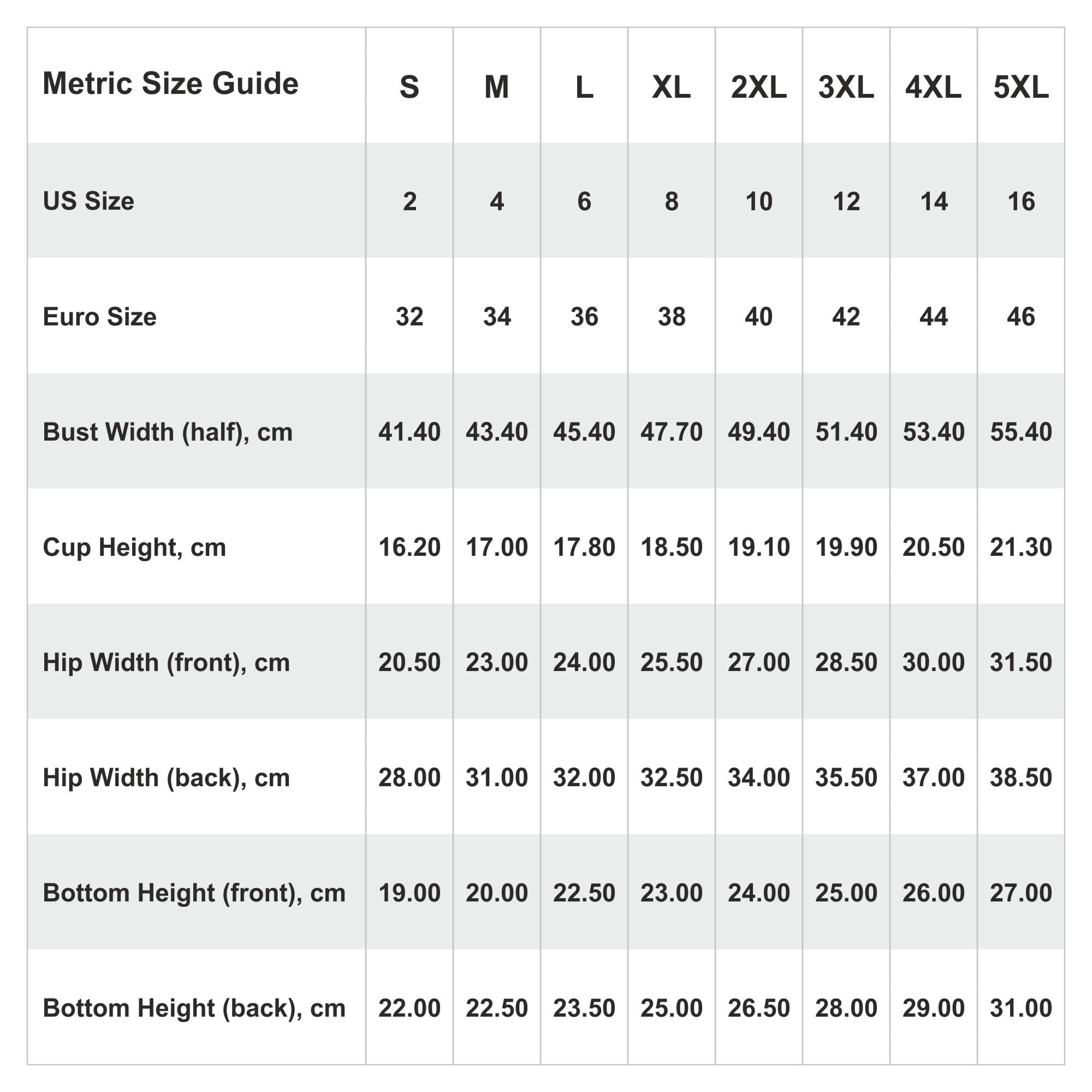 | Metric Size Guide | S | M | L | XL | 2XL | 3XL | 4XL | 5XL |
|---|---|---|---|---|---|---|---|---|
| US Size | 2 | 4 | 6 | 8 | 10 | 12 | 14 | 16 |
| Euro Size | 32 | 34 | 36 | 38 | 40 | 42 | 44 | 46 |
| Bust Width (half), cm | 41.40 | 43.40 | 45.40 | 47.70 | 49.40 | 51.40 | 53.40 | 55.40 |
| Cup Height, cm | 16.20 | 17.00 | 17.80 | 18.50 | 19.10 | 19.90 | 20.50 | 21.30 |
| Hip Width (front), cm | 20.50 | 23.00 | 24.00 | 25.50 | 27.00 | 28.50 | 30.00 | 31.50 |
| Hip Width (back), cm | 28.00 | 31.00 | 32.00 | 32.50 | 34.00 | 35.50 | 37.00 | 38.50 |
| Bottom Height (front), cm | 19.00 | 20.00 | 22.50 | 23.00 | 24.00 | 25.00 | 26.00 | 27.00 |
| Bottom Height (back), cm | 22.00 | 22.50 | 23.50 | 25.00 | 26.50 | 28.00 | 29.00 | 31.00 |